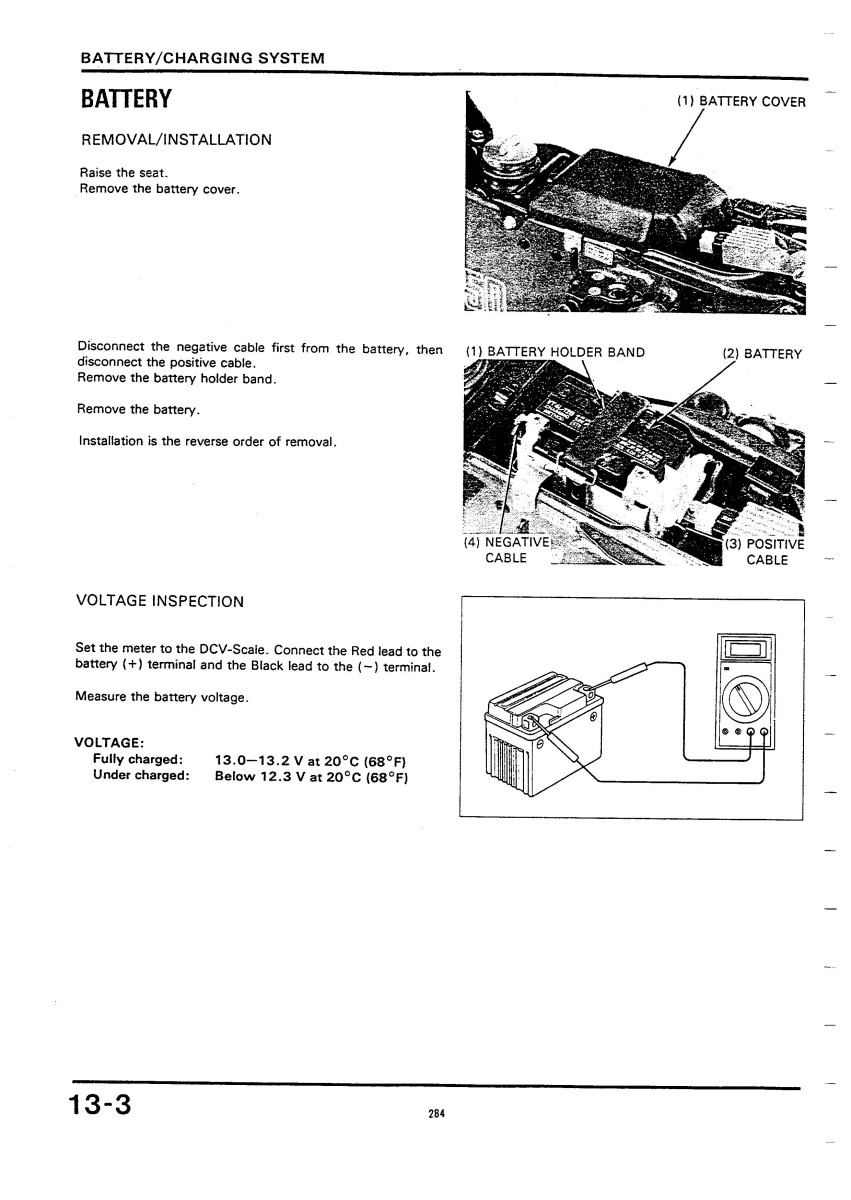 BATTERY/CHARGING SYSTEM

BATTERY

REMOVAL/INSTALLATION

Raise the seat.
Remove the battery cover.

(1) BATTERY COVER

Disconnect the negative cable first from the battery, then disconnect the positive cable.
Remove the battery holder band.

Remove the battery.

Installation is the reverse order of removal.

(1) BATTERY HOLDER BAND
(2) BATTERY
(4) NEGATIVE CABLE
(3) POSITIVE CABLE

VOLTAGE INSPECTION

Set the meter to the DCV-Scale. Connect the Red lead to the battery (+) terminal and the Black lead to the (−) terminal.

Measure the battery voltage.

VOLTAGE:
Fully charged: 13.0—13.2 V at 20°C (68°F)
Under charged: Below 12.3 V at 20°C (68°F)

13-3

284